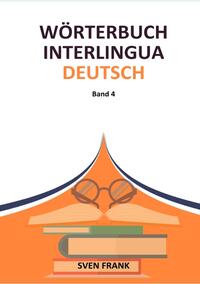 WÖRTERBUCH INTERLINGUA DEUTSCH

Band 4

SVEN FRANK